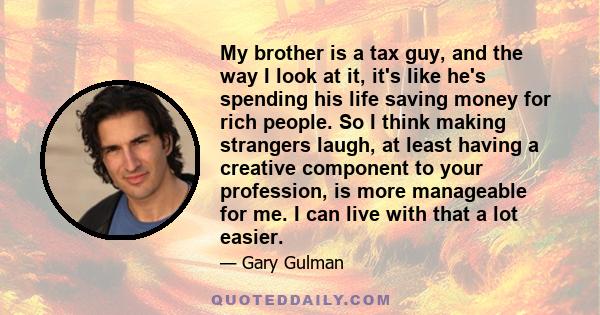 My brother is a tax guy, and the way I look at it, it's like he's spending his life saving money for rich people. So I think making strangers laugh, at least having a creative component to your profession, is more manageable for me. I can live with that a lot easier.

— Gary Gulman

QUOTEDDAILY.COM